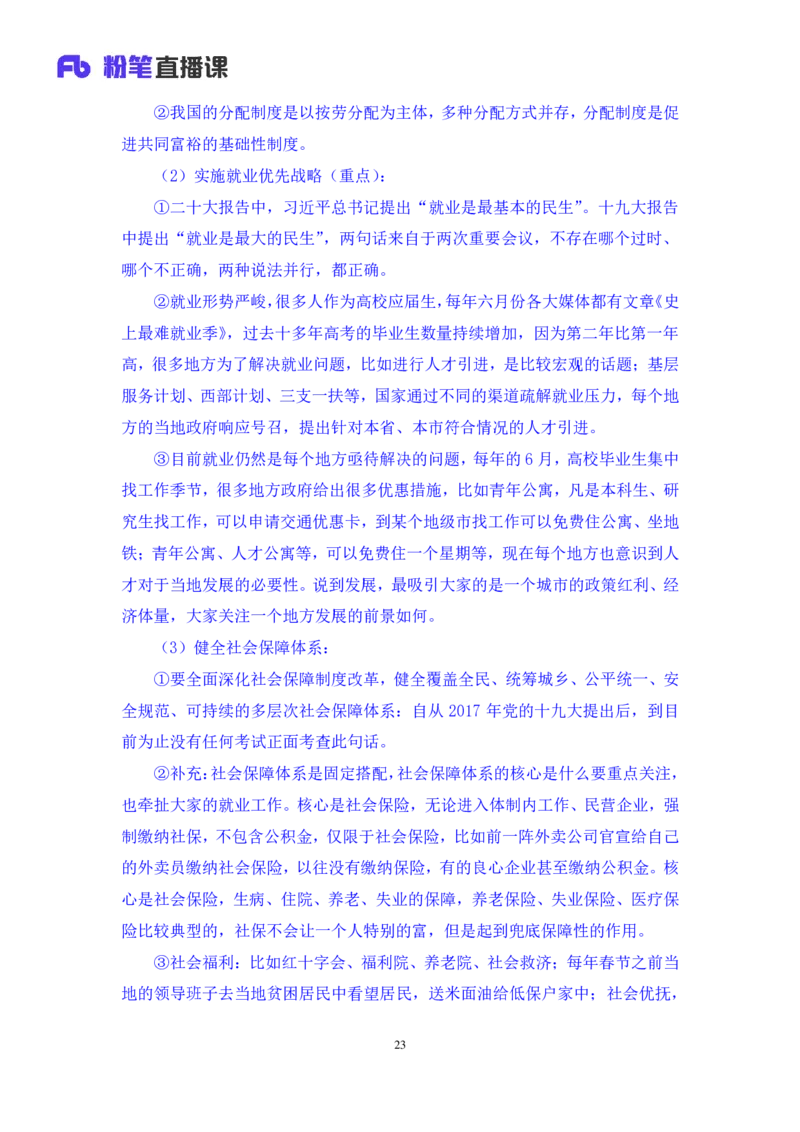 Fb 粉笔直播课

②我国的分配制度是以按劳分配为主体，多种分配方式并存，分配制度是促进共同富裕的基础性制度。

（2）实施就业优先战略（重点）：

①二十大报告中，习近平总书记提出“就业是最基本的民生”。十九大报告中提出“就业是最大的民生”，两句话来自于两次重要会议，不存在哪个过时、哪个不正确，两种说法并行，都正确。

②就业形势严峻，很多人作为高校应届生，每年六月份各大媒体都有文章《史上最难就业季》，过去十多年高考的毕业生数量持续增加，因为第二年比第一年高，很多地方为了解决就业问题，比如进行人才引进，是比较宏观的话题；基层服务计划、西部计划、三支一扶等，国家通过不同的渠道疏解就业压力，每个地方的当地政府响应号召，提出针对本省、本市符合情况的人才引进。

③目前就业仍然是每个地方亟待解决的问题，每年的6月，高校毕业生集中找工作季节，很多地方政府给出很多优惠措施，比如青年公寓，凡是本科生、研究生找工作，可以申请交通优惠卡，到某个地级市找工作可以免费住公寓、坐地铁；青年公寓、人才公寓等，可以免费住一个星期等，现在每个地方也意识到人才对于当地发展的必要性。说到发展，最吸引大家的是一个城市的政策红利、经济体量，大家关注一个地方发展的前景如何。

（3）健全社会保障体系：

①要全面深化社会保障制度改革，健全覆盖全民、统筹城乡、公平统一、安全规范、可持续的多层次社会保障体系：自从2017年党的十九大提出后，到目前为止没有任何考试正面考查此句话。

②补充：社会保障体系是固定搭配，社会保障体系的核心是什么要重点关注，也牵扯大家的就业工作。核心是社会保险，无论进入体制内工作、民营企业，强制缴纳社保，不包含公积金，仅限于社会保险，比如前一阵外卖公司官宣给自己的外卖员缴纳社会保险，以往没有缴纳保险，有的良心企业甚至缴纳公积金。核心是社会保险，生病、住院、养老、失业的保障，养老保险、失业保险、医疗保险比较典型的，社保不会让一个人特别的富，但是起到兜底保障性的作用。

③社会福利：比如红十字会、福利院、养老院、社会救济；每年春节之前当地的领导班子去当地贫困居民中看望居民，送米面油给低保户家中；社会优抚，

23